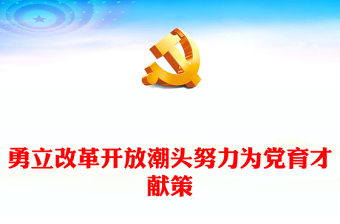 勇立改革开放潮头努力为党育才献策